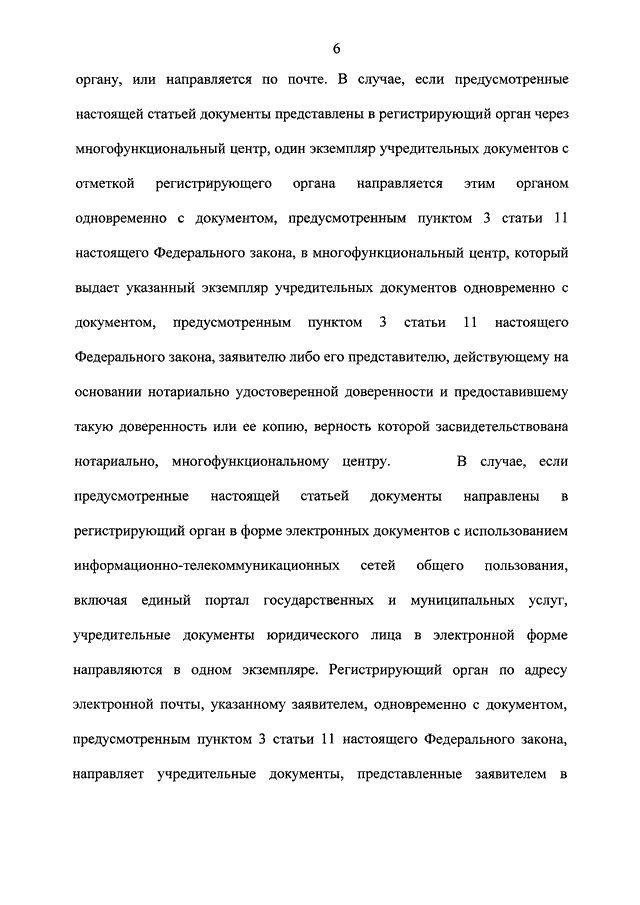 6

органу, или направляется по почте. В случае, если предусмотренные настоящей статьей документы представлены в регистрирующий орган через многофункциональный центр, один экземпляр учредительных документов с отметкой регистрирующего органа направляется этим органом одновременно с документом, предусмотренным пунктом 3 статьи 11 настоящего Федерального закона, в многофункциональный центр, который выдает указанный экземпляр учредительных документов одновременно с документом, предусмотренным пунктом 3 статьи 11 настоящего Федерального закона, заявителю либо его представителю, действующему на основании нотариально удостоверенной доверенности и предоставившему такую доверенность или ее копию, верность которой засвидетельствована нотариально, многофункциональному центру. В случае, если предусмотренные настоящей статьей документы направлены в регистрирующий орган в форме электронных документов с использованием информационно-телекоммуникационных сетей общего пользования, включая единый портал государственных и муниципальных услуг, учредительные документы юридического лица в электронной форме направляются в одном экземпляре. Регистрирующий орган по адресу электронной почты, указанному заявителем, одновременно с документом, предусмотренным пунктом 3 статьи 11 настоящего Федерального закона, направляет учредительные документы, представленные заявителем в